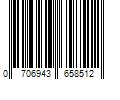 0 706943 658512